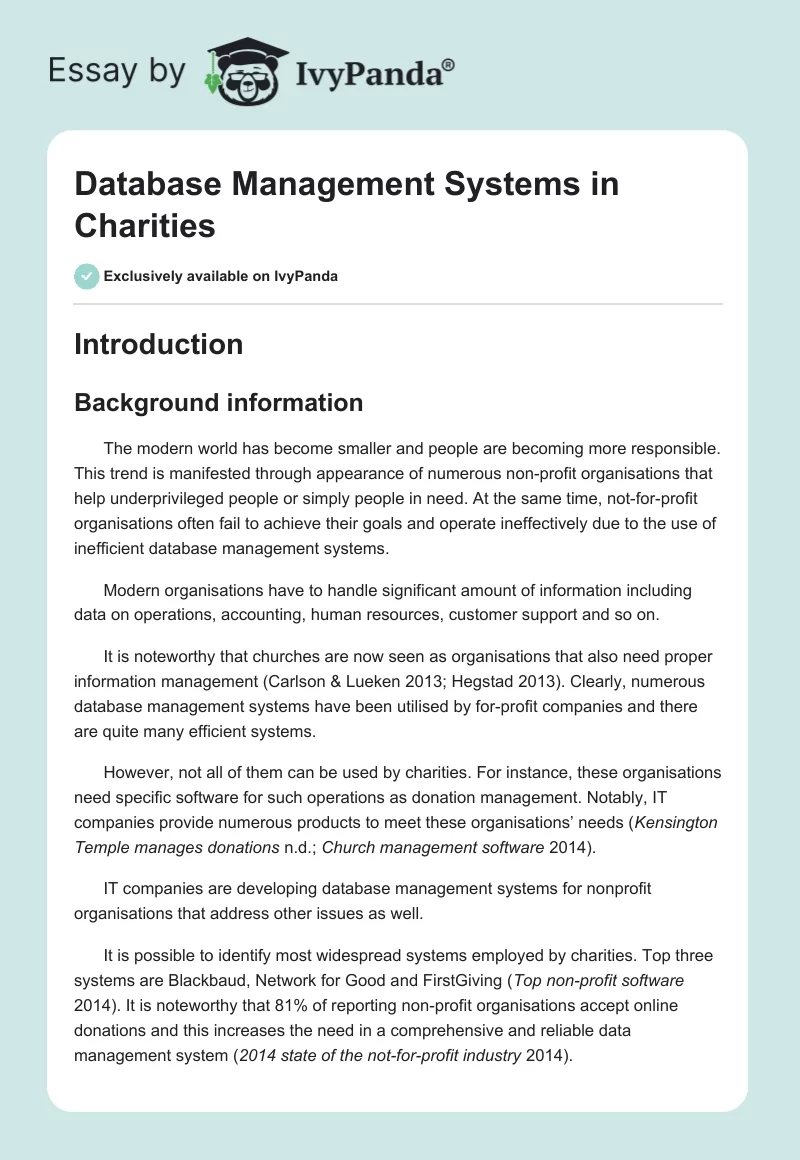 Essay by IvyPanda®

Database Management Systems in Charities

Exclusively available on IvyPanda

Introduction

Background information

The modern world has become smaller and people are becoming more responsible. This trend is manifested through appearance of numerous non-profit organisations that help underprivileged people or simply people in need. At the same time, not-for-profit organisations often fail to achieve their goals and operate ineffectively due to the use of inefficient database management systems.

Modern organisations have to handle significant amount of information including data on operations, accounting, human resources, customer support and so on.

It is noteworthy that churches are now seen as organisations that also need proper information management (Carlson & Lueken 2013; Hegstad 2013). Clearly, numerous database management systems have been utilised by for-profit companies and there are quite many efficient systems.

However, not all of them can be used by charities. For instance, these organisations need specific software for such operations as donation management. Notably, IT companies provide numerous products to meet these organisations' needs (Kensington Temple manages donations n.d.; Church management software 2014).

IT companies are developing database management systems for nonprofit organisations that address other issues as well.

It is possible to identify most widespread systems employed by charities. Top three systems are Blackbaud, Network for Good and FirstGiving (Top non-profit software 2014). It is noteworthy that 81% of reporting non-profit organisations accept online donations and this increases the need in a comprehensive and reliable data management system (2014 state of the not-for-profit industry 2014).